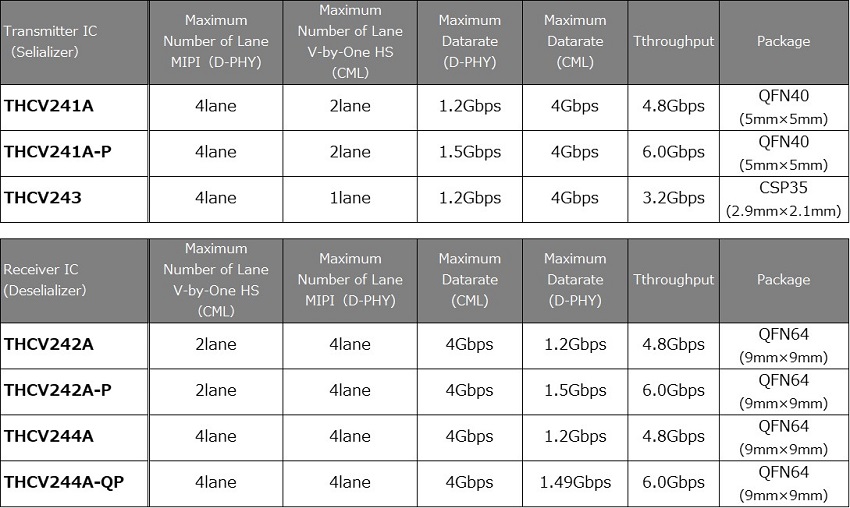 | Transmitter IC (Selializer) | Maximum Number of Lane MIPI (D-PHY) | Maximum Number of Lane V-by-One HS (CML) | Maximum Datarate (D-PHY) | Maximum Datarate (CML) | Tthroughput | Package |
|---|---|---|---|---|---|---|
| THCV241A | 4lane | 2lane | 1.2Gbps | 4Gbps | 4.8Gbps | QFN40 (5mm×5mm) |
| THCV241A-P | 4lane | 2lane | 1.5Gbps | 4Gbps | 6.0Gbps | QFN40 (5mm×5mm) |
| THCV243 | 4lane | 1lane | 1.2Gbps | 4Gbps | 3.2Gbps | CSP35 (2.9mm×2.1mm) |

| Receiver IC (Deselializer) | Maximum Number of Lane V-by-One HS (CML) | Maximum Number of Lane MIPI (D-PHY) | Maximum Datarate (CML) | Maximum Datarate (D-PHY) | Tthroughput | Package |
|---|---|---|---|---|---|---|
| THCV242A | 2lane | 4lane | 4Gbps | 1.2Gbps | 4.8Gbps | QFN64 (9mm×9mm) |
| THCV242A-P | 2lane | 4lane | 4Gbps | 1.5Gbps | 6.0Gbps | QFN64 (9mm×9mm) |
| THCV244A | 4lane | 4lane | 4Gbps | 1.2Gbps | 4.8Gbps | QFN64 (9mm×9mm) |
| THCV244A-QP | 4lane | 4lane | 4Gbps | 1.49Gbps | 6.0Gbps | QFN64 (9mm×9mm) |